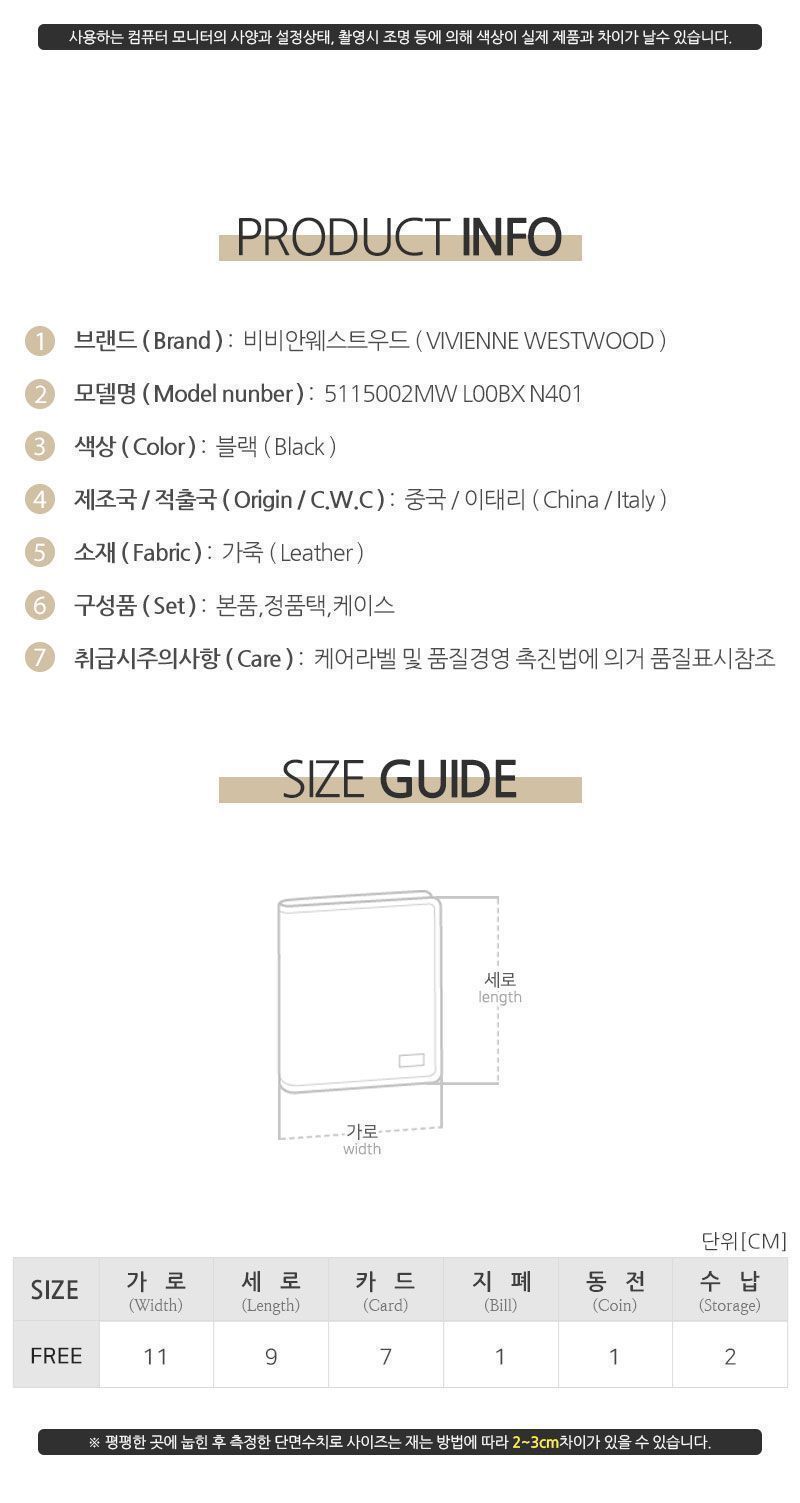 사용하는 컴퓨터 모니터의 사양과 설정상태, 촬영시 조명 등에 의해 색상이 실제 제품과 차이가 날수 있습니다.

PRODUCT INFO

1 브랜드 ( Brand ) : 비비안웨스트우드 ( VIVIENNE WESTWOOD )

2 모델명 ( Model nunber ) : 5115002MW L00BX N401

3 색상 ( Color ) : 블랙 ( Black )

4 제조국 / 적출국 ( Origin / C.W.C ) : 중국 / 이태리 ( China / Italy )

5 소재 ( Fabric ) : 가죽 ( Leather )

6 구성품 ( Set ) : 본품,정품택,케이스

7 취급시주의사항 ( Care ) : 케어라벨 및 품질경영 촉진법에 의거 품질표시참조

SIZE GUIDE

세로
length

가로
width

단위[CM]

| SIZE | 가 로 (Width) | 세 로 (Length) | 카 드 (Card) | 지 폐 (Bill) | 동 전 (Coin) | 수 납 (Storage) |
|---|---|---|---|---|---|---|
| FREE | 11 | 9 | 7 | 1 | 1 | 2 |

※ 평평한 곳에 눕힌 후 측정한 단면수치로 사이즈는 재는 방법에 따라 2~3cm차이가 있을 수 있습니다.